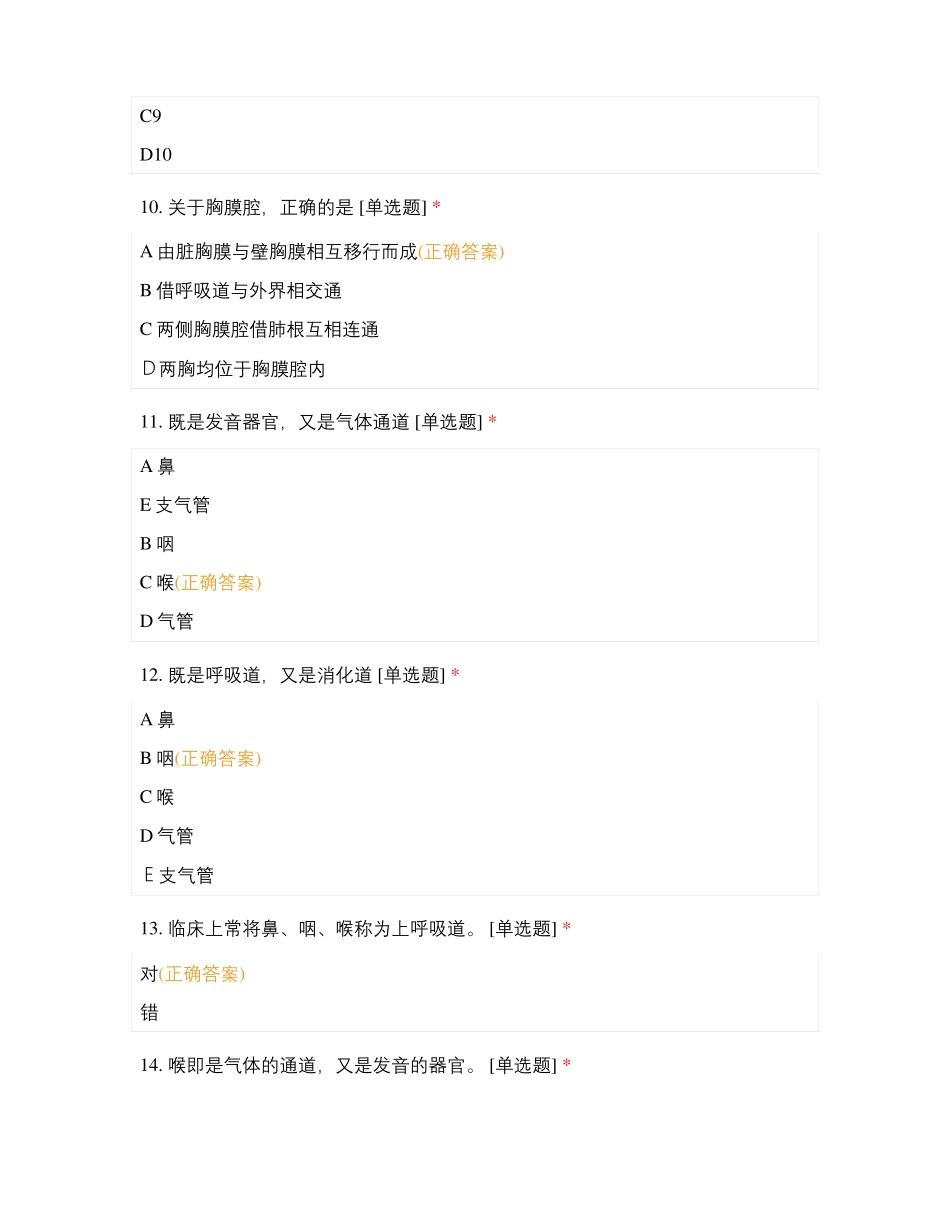 C9

D10

10. 关于胸膜腔，正确的是 [单选题] *

A 由脏胸膜与壁胸膜相互移行而成(正确答案)

B 借呼吸道与外界相交通

C 两侧胸膜腔借肺根互相连通

D 两胸均位于胸膜腔内

11. 既是发音器官，又是气体通道 [单选题] *

A 鼻

E 支气管

B 咽

C 喉(正确答案)

D 气管

12. 既是呼吸道，又是消化道 [单选题] *

A 鼻

B 咽(正确答案)

C 喉

D 气管

E 支气管

13. 临床上常将鼻、咽、喉称为上呼吸道。 [单选题] *

对(正确答案)

错

14. 喉即是气体的通道，又是发音的器官。 [单选题] *